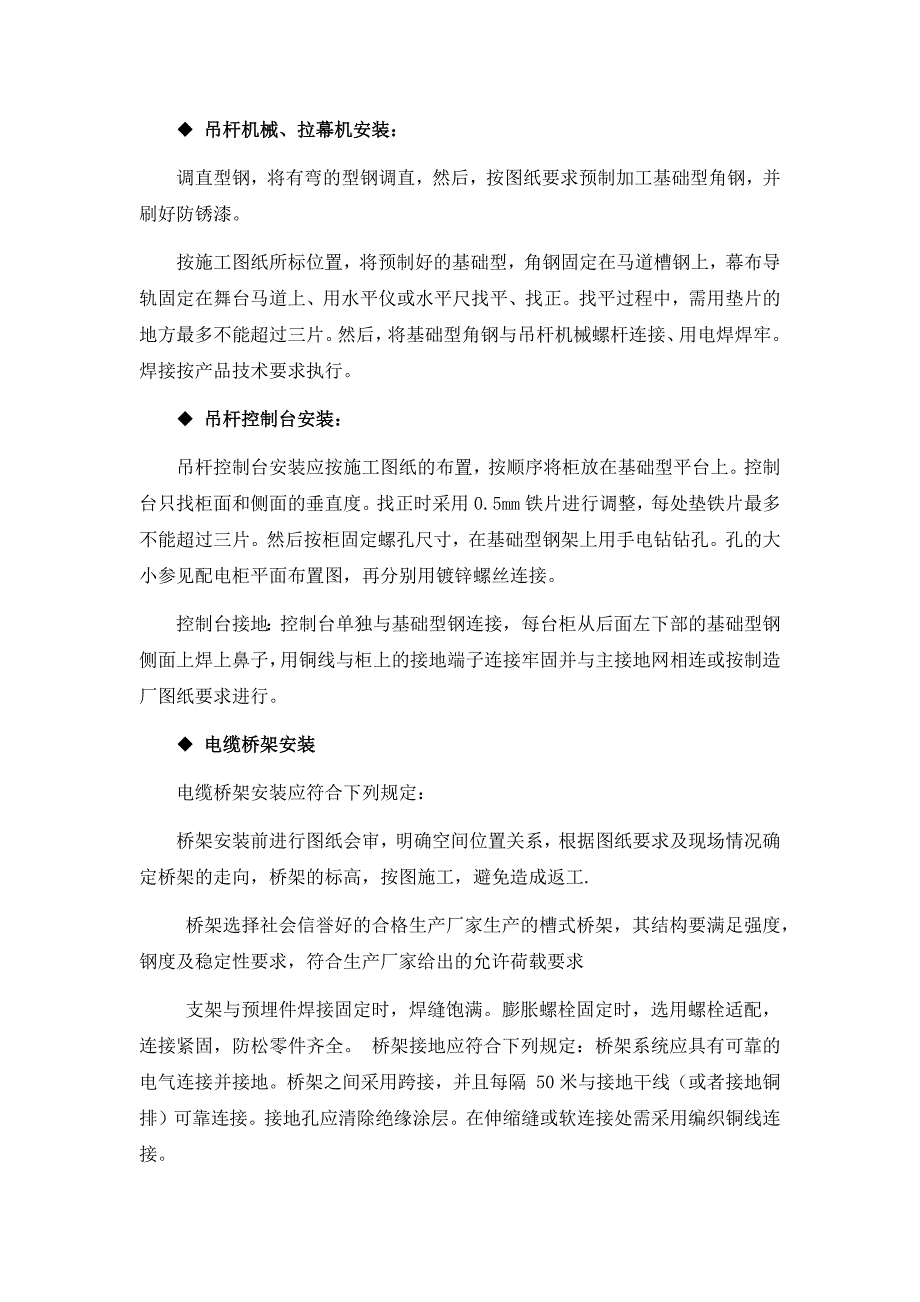 ◆ 吊杆机械、拉幕机安装：

调直型钢，将有弯的型钢调直，然后，按图纸要求预制加工基础型角钢，并刷好防锈漆。

按施工图纸所标位置，将预制好的基础型，角钢固定在马道槽钢上，幕布导轨固定在舞台马道上、用水平仪或水平尺找平、找正。找平过程中，需用垫片的地方最多不能超过三片。然后，将基础型角钢与吊杆机械螺杆连接、用电焊焊牢。焊接按产品技术要求执行。

◆ 吊杆控制台安装：

吊杆控制台安装应按施工图纸的布置，按顺序将柜放在基础型平台上。控制台只找柜面和侧面的垂直度。找正时采用 0.5㎜ 铁片进行调整，每处垫铁片最多不能超过三片。然后按柜固定螺孔尺寸，在基础型钢架上用手电钻钻孔。孔的大小参见配电柜平面布置图，再分别用镀锌螺丝连接。

控制台接地：控制台单独与基础型钢连接，每台柜从后面左下部的基础型钢侧面上焊上鼻子，用铜线与柜上的接地端子连接牢固并与主接地网相连或按制造厂图纸要求进行。

◆ 电缆桥架安装

电缆桥架安装应符合下列规定：

桥架安装前进行图纸会审，明确空间位置关系，根据图纸要求及现场情况确定桥架的走向，桥架的标高，按图施工，避免造成返工.

桥架选择社会信誉好的合格生产厂家生产的槽式桥架，其结构要满足强度，钢度及稳定性要求，符合生产厂家给出的允许荷载要求

支架与预埋件焊接固定时，焊缝饱满。膨胀螺栓固定时，选用螺栓适配，连接紧固，防松零件齐全。 桥架接地应符合下列规定：桥架系统应具有可靠的电气连接并接地。桥架之间采用跨接，并且每隔 50 米与接地干线（或者接地铜排）可靠连接。接地孔应清除绝缘涂层。在伸缩缝或软连接处需采用编织铜线连接。